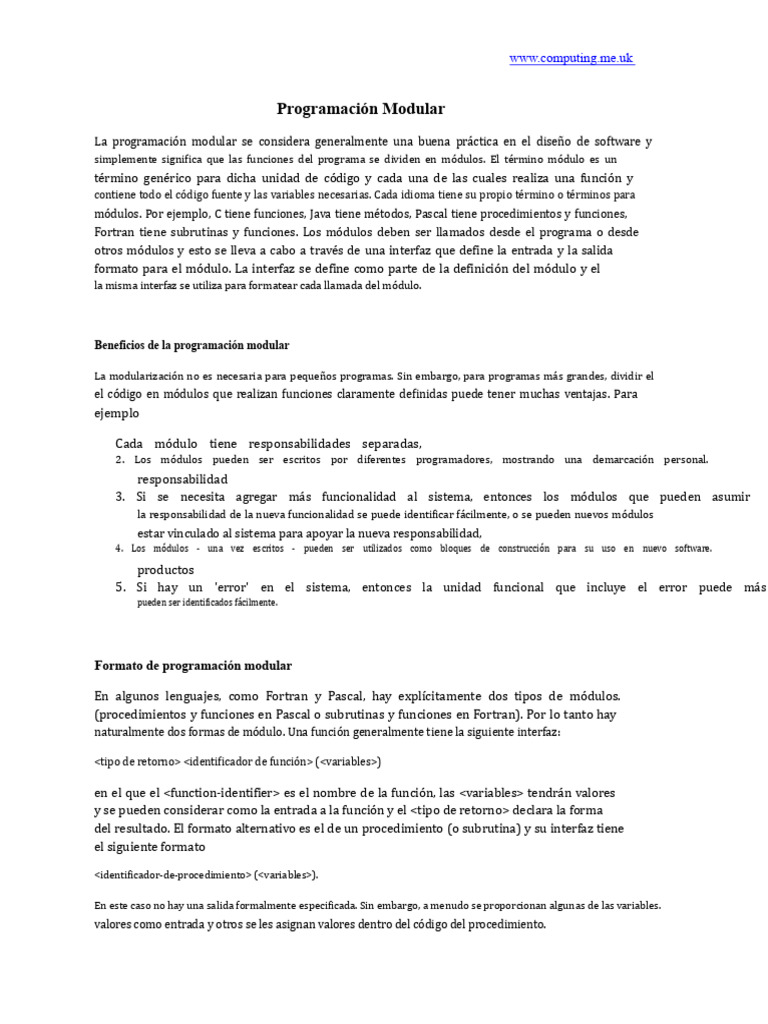 www.computing.me.uk

Programación Modular

La programación modular se considera generalmente una buena práctica en el diseño de software y simplemente significa que las funciones del programa se dividen en módulos. El término módulo es un término genérico para dicha unidad de código y cada una de las cuales realiza una función y contiene todo el código fuente y las variables necesarias. Cada idioma tiene su propio término o términos para módulos. Por ejemplo, C tiene funciones, Java tiene métodos, Pascal tiene procedimientos y funciones, Fortran tiene subrutinas y funciones. Los módulos deben ser llamados desde el programa o desde otros módulos y esto se lleva a cabo a través de una interfaz que define la entrada y la salida formato para el módulo. La interfaz se define como parte de la definición del módulo y el la misma interfaz se utiliza para formatear cada llamada del módulo.

Beneficios de la programación modular

La modularización no es necesaria para pequeños programas. Sin embargo, para programas más grandes, dividir el el código en módulos que realizan funciones claramente definidas puede tener muchas ventajas. Para ejemplo

Cada módulo tiene responsabilidades separadas,
2. Los módulos pueden ser escritos por diferentes programadores, mostrando una demarcación personal.
responsabilidad
3. Si se necesita agregar más funcionalidad al sistema, entonces los módulos que pueden asumir la responsabilidad de la nueva funcionalidad se puede identificar fácilmente, o se pueden nuevos módulos estar vinculado al sistema para apoyar la nueva responsabilidad,
4. Los módulos - una vez escritos - pueden ser utilizados como bloques de construcción para su uso en nuevo software.
productos
5. Si hay un 'error' en el sistema, entonces la unidad funcional que incluye el error puede más pueden ser identificados fácilmente.

Formato de programación modular

En algunos lenguajes, como Fortran y Pascal, hay explícitamente dos tipos de módulos. (procedimientos y funciones en Pascal o subrutinas y funciones en Fortran). Por lo tanto hay naturalmente dos formas de módulo. Una función generalmente tiene la siguiente interfaz:

<tipo de retorno> <identificador de función> (<variables>)

en el que el <function-identifier> es el nombre de la función, las <variables> tendrán valores y se pueden considerar como la entrada a la función y el <tipo de retorno> declara la forma del resultado. El formato alternativo es el de un procedimiento (o subrutina) y su interfaz tiene el siguiente formato

<identificador-de-procedimiento> (<variables>).

En este caso no hay una salida formalmente especificada. Sin embargo, a menudo se proporcionan algunas de las variables. valores como entrada y otros se les asignan valores dentro del código del procedimiento.